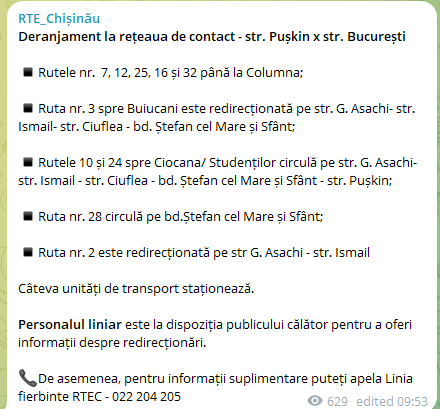 RTE_Chișinău
Deranjament la rețeaua de contact - str. Pușkin x str. București

◾ Rutele nr. 7, 12, 25, 16 și 32 până la Columna;

◾ Ruta nr. 3 spre Buiucani este redirecționată pe str. G. Asachi- str. Ismail- str. Ciuflea - bd. Ștefan cel Mare și Sfânt;

◾ Rutele 10 și 24 spre Ciocana/ Studenților circulă pe str. G. Asachi- str. Ismail - str. Ciuflea - bd. Ștefan cel Mare și Sfânt - str. Pușkin;

◾ Ruta nr. 28 circulă pe bd.Ștefan cel Mare și Sfânt;

◾ Ruta nr. 2 este redirecționată pe str G. Asachi - str. Ismail

Câteva unități de transport staționează.

Personalul liniar este la dispoziția publicului călător pentru a oferi informații despre redirecționări.

📞De asemenea, pentru informații suplimentare puteți apela Linia fierbinte RTEC - 022 204 205

629 edited 09:53